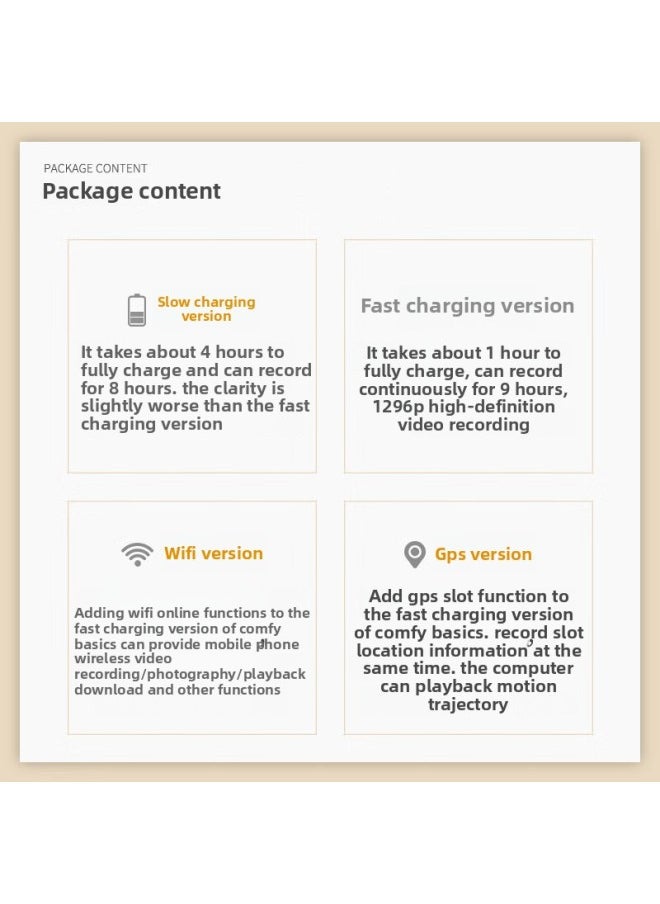 PACKAGE CONTENT
Package content

Slow charging version

It takes about 4 hours to fully charge and can record for 8 hours. the clarity is slightly worse than the fast charging version

Fast charging version

It takes about 1 hour to fully charge, can record continuously for 9 hours, 1296p high-definition video recording

Wifi version

Adding wifi online functions to the fast charging version of comfy basics can provide mobile phone wireless video recording/photography/playback download and other functions

Gps version

Add gps slot function to the fast charging version of comfy basics. record slot location information at the same time. the computer can playback motion trajectory